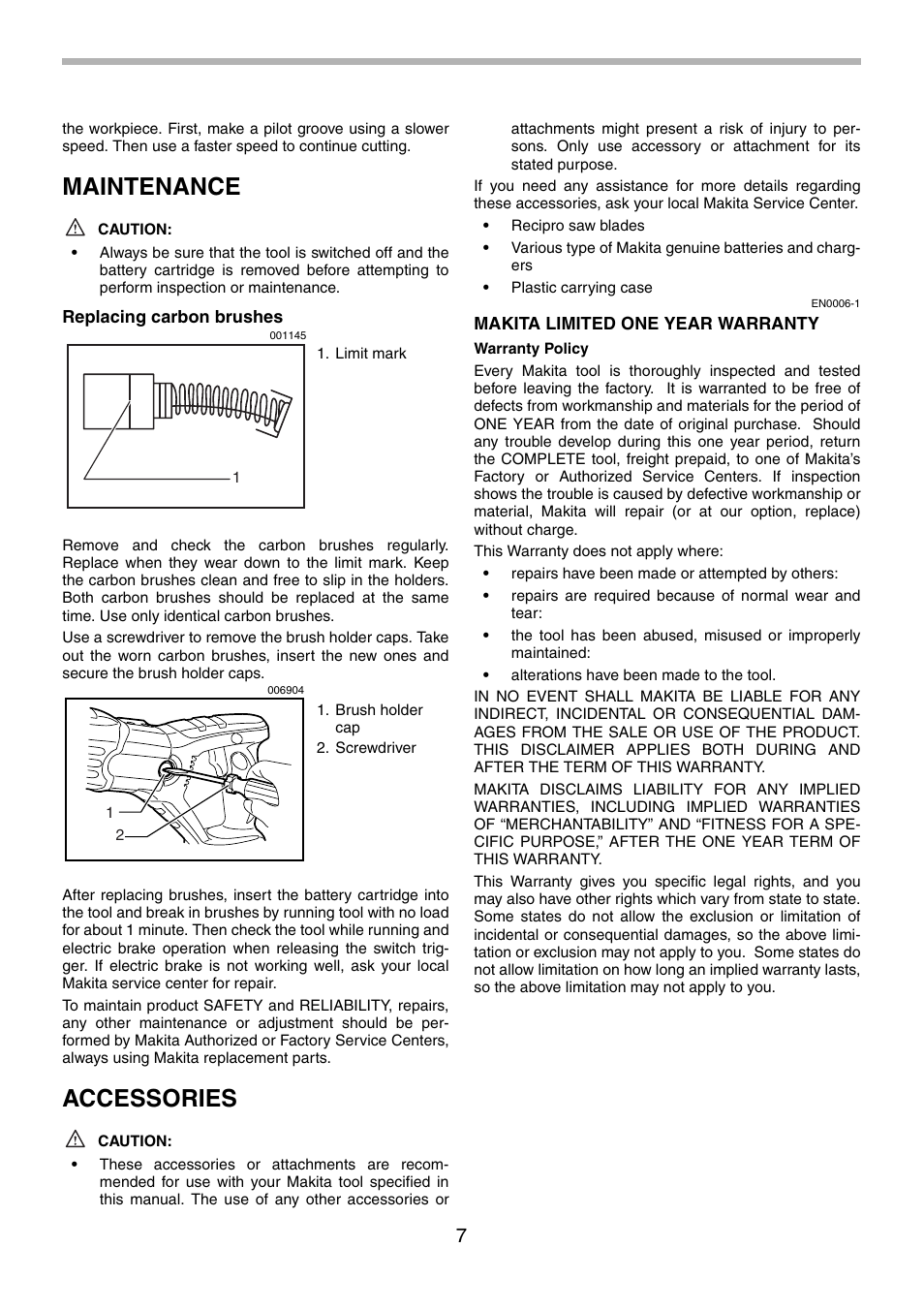 the workpiece. First, make a pilot groove using a slower speed. Then use a faster speed to continue cutting.

MAINTENANCE

CAUTION:

• Always be sure that the tool is switched off and the battery cartridge is removed before attempting to perform inspection or maintenance.

Replacing carbon brushes

001145

1

1. Limit mark

Remove and check the carbon brushes regularly. Replace when they wear down to the limit mark. Keep the carbon brushes clean and free to slip in the holders. Both carbon brushes should be replaced at the same time. Use only identical carbon brushes.

Use a screwdriver to remove the brush holder caps. Take out the worn carbon brushes, insert the new ones and secure the brush holder caps.

006904

1

2

1. Brush holder cap
2. Screwdriver

After replacing brushes, insert the battery cartridge into the tool and break in brushes by running tool with no load for about 1 minute. Then check the tool while running and electric brake operation when releasing the switch trigger. If electric brake is not working well, ask your local Makita service center for repair.

To maintain product SAFETY and RELIABILITY, repairs, any other maintenance or adjustment should be performed by Makita Authorized or Factory Service Centers, always using Makita replacement parts.

ACCESSORIES

CAUTION:

• These accessories or attachments are recommended for use with your Makita tool specified in this manual. The use of any other accessories or attachments might present a risk of injury to persons. Only use accessory or attachment for its stated purpose.

If you need any assistance for more details regarding these accessories, ask your local Makita Service Center.

• Recipro saw blades
• Various type of Makita genuine batteries and chargers
• Plastic carrying case

EN0006-1

MAKITA LIMITED ONE YEAR WARRANTY

Warranty Policy

Every Makita tool is thoroughly inspected and tested before leaving the factory. It is warranted to be free of defects from workmanship and materials for the period of ONE YEAR from the date of original purchase. Should any trouble develop during this one year period, return the COMPLETE tool, freight prepaid, to one of Makita's Factory or Authorized Service Centers. If inspection shows the trouble is caused by defective workmanship or material, Makita will repair (or at our option, replace) without charge.

This Warranty does not apply where:

• repairs have been made or attempted by others:
• repairs are required because of normal wear and tear:
• the tool has been abused, misused or improperly maintained:
• alterations have been made to the tool.

IN NO EVENT SHALL MAKITA BE LIABLE FOR ANY INDIRECT, INCIDENTAL OR CONSEQUENTIAL DAMAGES FROM THE SALE OR USE OF THE PRODUCT. THIS DISCLAIMER APPLIES BOTH DURING AND AFTER THE TERM OF THIS WARRANTY.

MAKITA DISCLAIMS LIABILITY FOR ANY IMPLIED WARRANTIES, INCLUDING IMPLIED WARRANTIES OF "MERCHANTABILITY" AND "FITNESS FOR A SPECIFIC PURPOSE," AFTER THE ONE YEAR TERM OF THIS WARRANTY.

This Warranty gives you specific legal rights, and you may also have other rights which vary from state to state. Some states do not allow the exclusion or limitation of incidental or consequential damages, so the above limitation or exclusion may not apply to you. Some states do not allow limitation on how long an implied warranty lasts, so the above limitation may not apply to you.

7